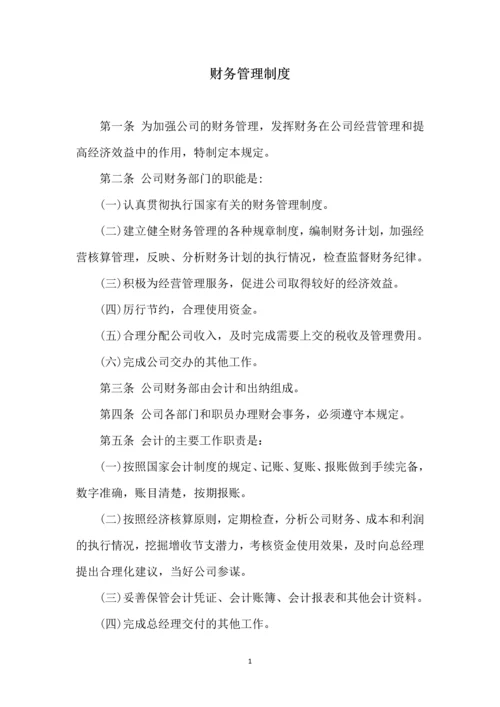 财务管理制度

第一条 为加强公司的财务管理，发挥财务在公司经营管理和提高经济效益中的作用，特制定本规定。

第二条 公司财务部门的职能是：

(一)认真贯彻执行国家有关的财务管理制度。

(二)建立健全财务管理的各种规章制度，编制财务计划，加强经营核算管理，反映、分析财务计划的执行情况，检查监督财务纪律。

(三)积极为经营管理服务，促进公司取得较好的经济效益。

(四)厉行节约，合理使用资金。

(五)合理分配公司收入，及时完成需要上交的税收及管理费用。

(六)完成公司交办的其他工作。

第三条 公司财务部由会计和出纳组成。

第四条 公司各部门和职员办理财会事务，必须遵守本规定。

第五条 会计的主要工作职责是：

(一)按照国家会计制度的规定、记账、复账、报账做到手续完备，数字准确，账目清楚，按期报账。

(二)按照经济核算原则，定期检查，分析公司财务、成本和利润的执行情况，挖掘增收节支潜力，考核资金使用效果，及时向总经理提出合理化建议，当好公司参谋。

(三)妥善保管会计凭证、会计账簿、会计报表和其他会计资料。

(四)完成总经理交付的其他工作。

1